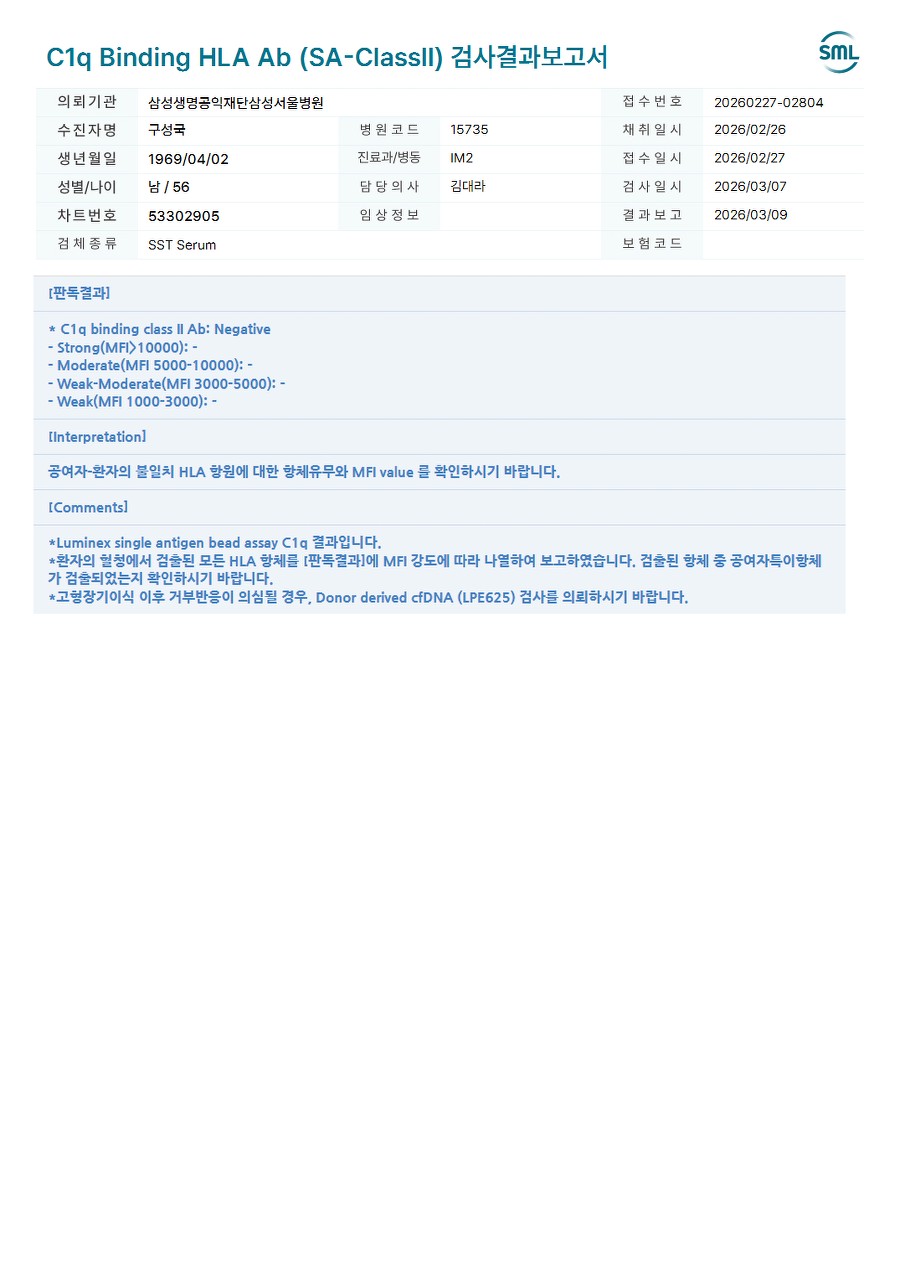 C1q Binding HLA Ab (SA-ClassII) 검사결과보고서

SML

의뢰기관
삼성생명공익재단삼성서울병원
접수번호
20260227-02804
수진자명
구성국
병원코드
15735
채취일시
2026/02/26
생년월일
1969/04/02
진료과/병동
IM2
접수일시
2026/02/27
성별/나이
남 / 56
담당의사
김대라
검사일시
2026/03/07
차트번호
53302905
임상정보
결과보고
2026/03/09
검체종류
SST Serum
보험코드

[판독결과]

* C1q binding class II Ab: Negative
- Strong(MFI>10000): -
- Moderate(MFI 5000-10000): -
- Weak-Moderate(MFI 3000-5000): -
- Weak(MFI 1000-3000): -

[Interpretation]

공여자-환자의 불일치 HLA 항원에 대한 항체유무와 MFI value 를 확인하시기 바랍니다.

[Comments]

*Luminex single antigen bead assay C1q 결과입니다.
*환자의 혈청에서 검출된 모든 HLA 항체를 [판독결과]에 MFI 강도에 따라 나열하여 보고하였습니다. 검출된 항체 중 공여자특이항체가 검출되었는지 확인하시기 바랍니다.
*고형장기이식 이후 거부반응이 의심될 경우, Donor derived cfDNA (LPE625) 검사를 의뢰하시기 바랍니다.